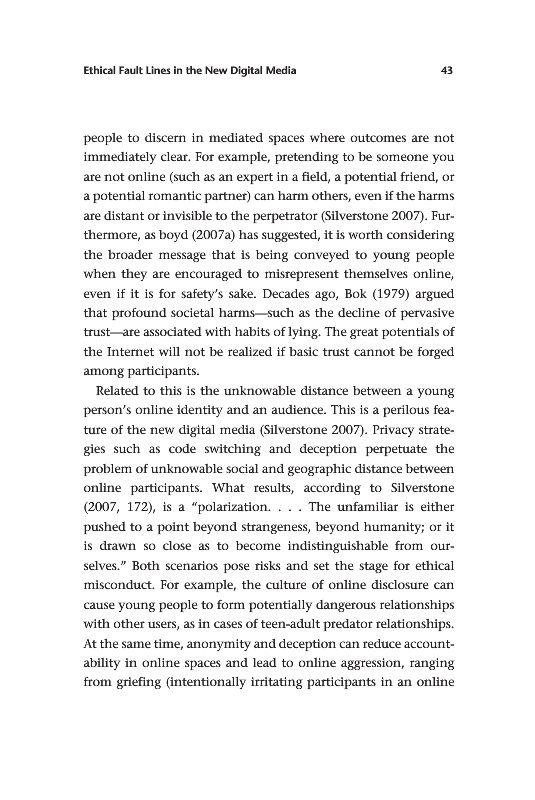 Ethical Fault Lines in the New Digital Media

43

people to discern in mediated spaces where outcomes are not immediately clear. For example, pretending to be someone you are not online (such as an expert in a field, a potential friend, or a potential romantic partner) can harm others, even if the harms are distant or invisible to the perpetrator (Silverstone 2007). Furthermore, as boyd (2007a) has suggested, it is worth considering the broader message that is being conveyed to young people when they are encouraged to misrepresent themselves online, even if it is for safety's sake. Decades ago, Bok (1979) argued that profound societal harms—such as the decline of pervasive trust—are associated with habits of lying. The great potentials of the Internet will not be realized if basic trust cannot be forged among participants.

Related to this is the unknowable distance between a young person's online identity and an audience. This is a perilous feature of the new digital media (Silverstone 2007). Privacy strategies such as code switching and deception perpetuate the problem of unknowable social and geographic distance between online participants. What results, according to Silverstone (2007, 172), is a "polarization. . . . The unfamiliar is either pushed to a point beyond strangeness, beyond humanity; or it is drawn so close as to become indistinguishable from ourselves." Both scenarios pose risks and set the stage for ethical misconduct. For example, the culture of online disclosure can cause young people to form potentially dangerous relationships with other users, as in cases of teen-adult predator relationships. At the same time, anonymity and deception can reduce accountability in online spaces and lead to online aggression, ranging from griefing (intentionally irritating participants in an online